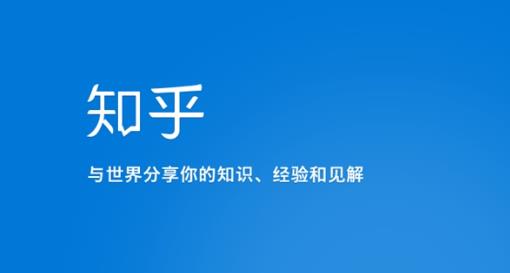 知乎

与世界分享你的知识、经验和见解